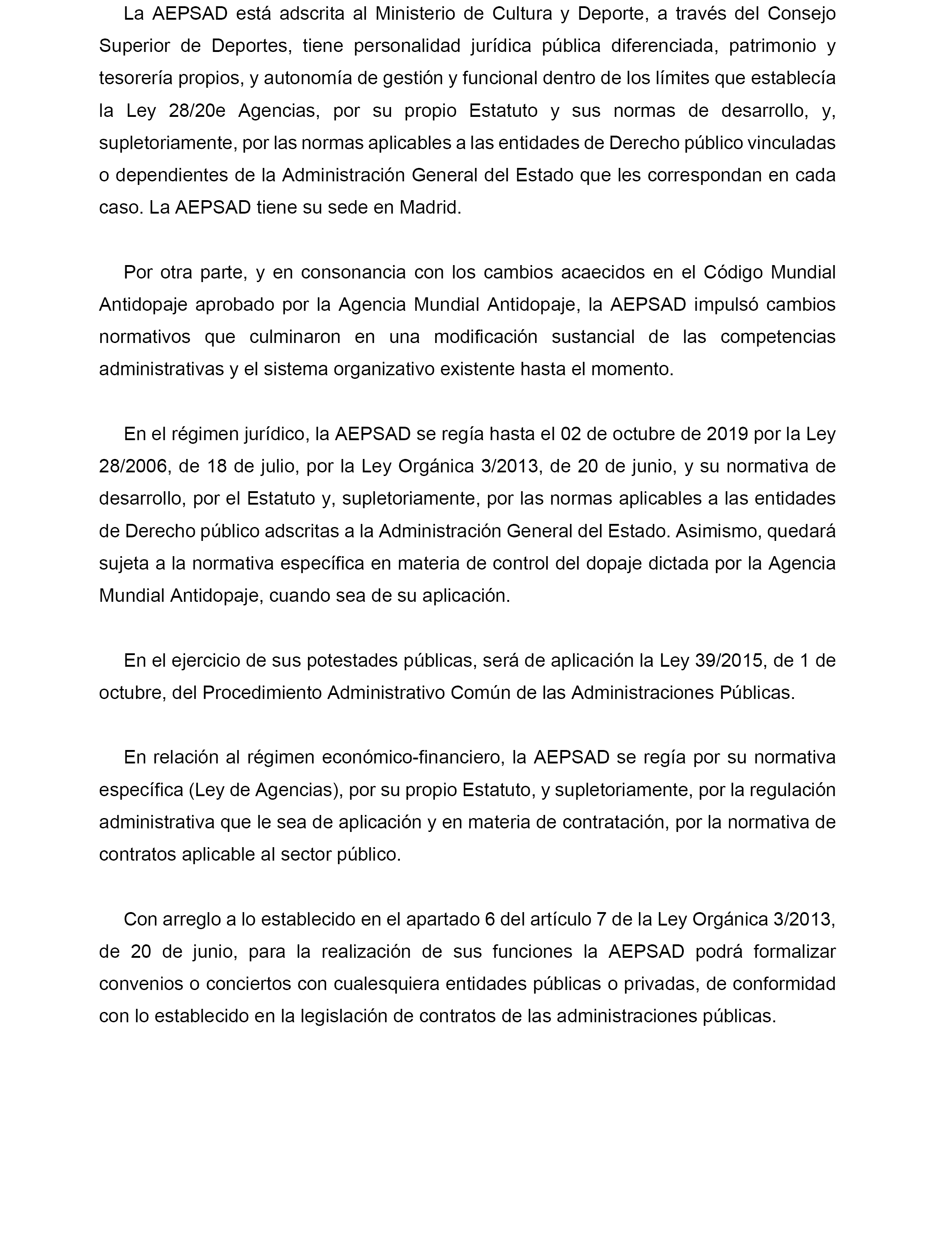 La AEPSAD está adscrita al Ministerio de Cultura y Deporte, a través del Consejo Superior de Deportes, tiene personalidad jurídica pública diferenciada, patrimonio y tesorería propios, y autonomía de gestión y funcional dentro de los límites que establecía la Ley 28/20e Agencias, por su propio Estatuto y sus normas de desarrollo, y, supletoriamente, por las normas aplicables a las entidades de Derecho público vinculadas o dependientes de la Administración General del Estado que les correspondan en cada caso. La AEPSAD tiene su sede en Madrid.

Por otra parte, y en consonancia con los cambios acaecidos en el Código Mundial Antidopaje aprobado por la Agencia Mundial Antidopaje, la AEPSAD impulsó cambios normativos que culminaron en una modificación sustancial de las competencias administrativas y el sistema organizativo existente hasta el momento.

En el régimen jurídico, la AEPSAD se regía hasta el 02 de octubre de 2019 por la Ley 28/2006, de 18 de julio, por la Ley Orgánica 3/2013, de 20 de junio, y su normativa de desarrollo, por el Estatuto y, supletoriamente, por las normas aplicables a las entidades de Derecho público adscritas a la Administración General del Estado. Asimismo, quedará sujeta a la normativa específica en materia de control del dopaje dictada por la Agencia Mundial Antidopaje, cuando sea de su aplicación.

En el ejercicio de sus potestades públicas, será de aplicación la Ley 39/2015, de 1 de octubre, del Procedimiento Administrativo Común de las Administraciones Públicas.

En relación al régimen económico-financiero, la AEPSAD se regía por su normativa específica (Ley de Agencias), por su propio Estatuto, y supletoriamente, por la regulación administrativa que le sea de aplicación y en materia de contratación, por la normativa de contratos aplicable al sector público.

Con arreglo a lo establecido en el apartado 6 del artículo 7 de la Ley Orgánica 3/2013, de 20 de junio, para la realización de sus funciones la AEPSAD podrá formalizar convenios o conciertos con cualesquiera entidades públicas o privadas, de conformidad con lo establecido en la legislación de contratos de las administraciones públicas.